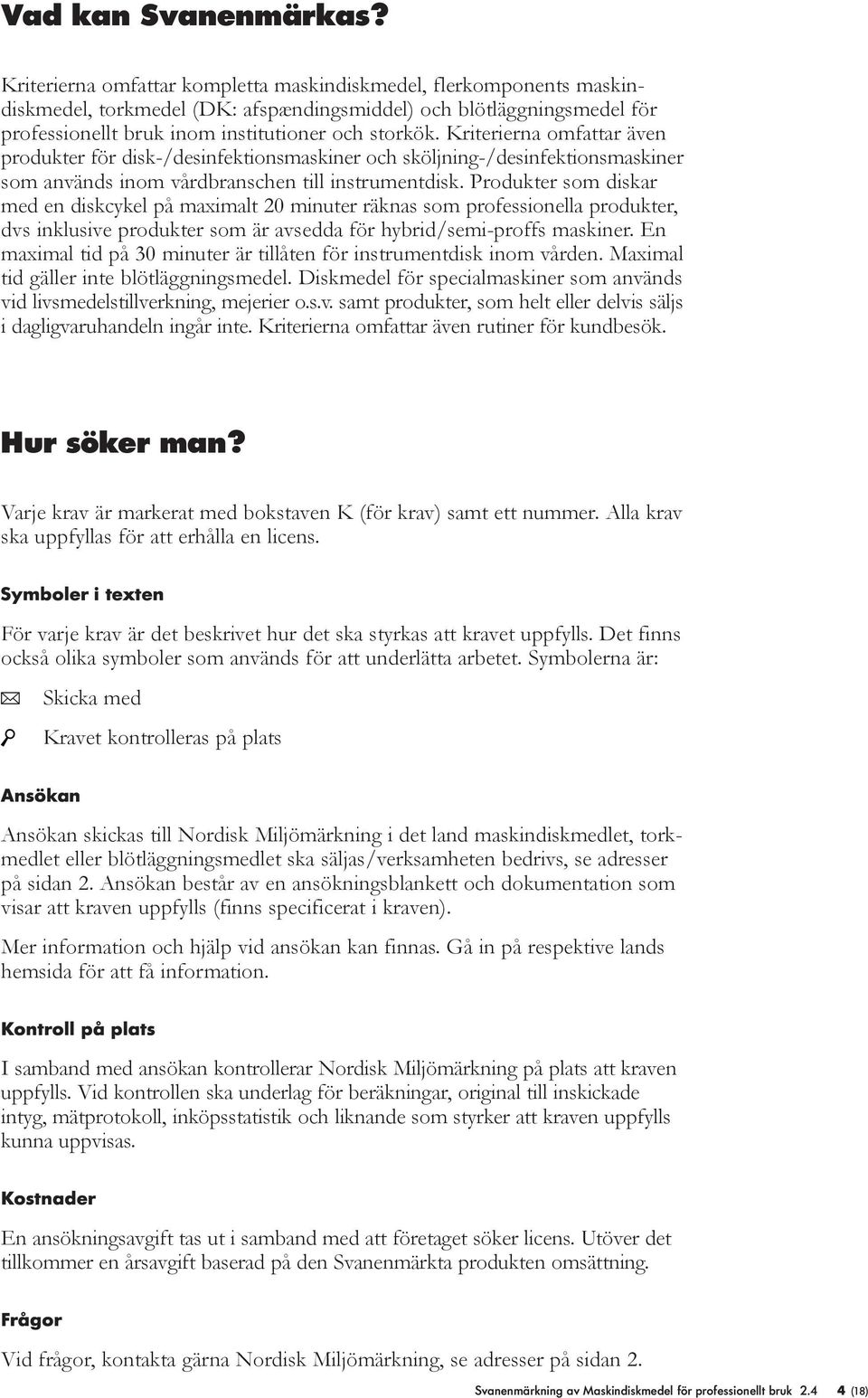 Vad kan Svanenmärkas?

Kriterierna omfattar kompletta maskindiskmedel, flerkomponents maskindiskmedel, torkmedel (DK: afspændingsmiddel) och blötläggningsmedel för professionellt bruk inom institutioner och storkök. Kriterierna omfattar även produkter för disk-/desinfektionsmaskiner och sköljning-/desinfektionsmaskiner som används inom vårdbranschen till instrumentdisk. Produkter som diskar med en diskcykel på maximalt 20 minuter räknas som professionella produkter, dvs inklusive produkter som är avsedda för hybrid/semi-proffs maskiner. En maximal tid på 30 minuter är tillåten för instrumentdisk inom vården. Maximal tid gäller inte blötläggningsmedel. Diskmedel för specialmaskiner som används vid livsmedelstillverkning, mejerier o.s.v. samt produkter, som helt eller delvis säljs i dagligvaruhandeln ingår inte. Kriterierna omfattar även rutiner för kundbesök.

Hur söker man?

Varje krav är markerat med bokstaven K (för krav) samt ett nummer. Alla krav ska uppfyllas för att erhålla en licens.

Symboler i texten

För varje krav är det beskrivet hur det ska styrkas att kravet uppfylls. Det finns också olika symboler som används för att underlätta arbetet. Symbolerna är:

Skicka med

Kravet kontrolleras på plats

Ansökan

Ansökan skickas till Nordisk Miljömärkning i det land maskindiskmedlet, torkmedlet eller blötläggningsmedlet ska säljas/verksamheten bedrivs, se adresser på sidan 2. Ansökan består av en ansökningsblankett och dokumentation som visar att kraven uppfylls (finns specificerat i kraven).

Mer information och hjälp vid ansökan kan finnas. Gå in på respektive lands hemsida för att få information.

Kontroll på plats

I samband med ansökan kontrollerar Nordisk Miljömärkning på plats att kraven uppfylls. Vid kontrollen ska underlag för beräkningar, original till inskickade intyg, mätprotokoll, inköpsstatistik och liknande som styrker att kraven uppfylls kunna uppvisas.

Kostnader

En ansökningsavgift tas ut i samband med att företaget söker licens. Utöver det tillkommer en årsavgift baserad på den Svanenmärkta produkten omsättning.

Frågor

Vid frågor, kontakta gärna Nordisk Miljömärkning, se adresser på sidan 2.

Svanenmärkning av Maskindiskmedel för professionellt bruk 2.4 4 (18)